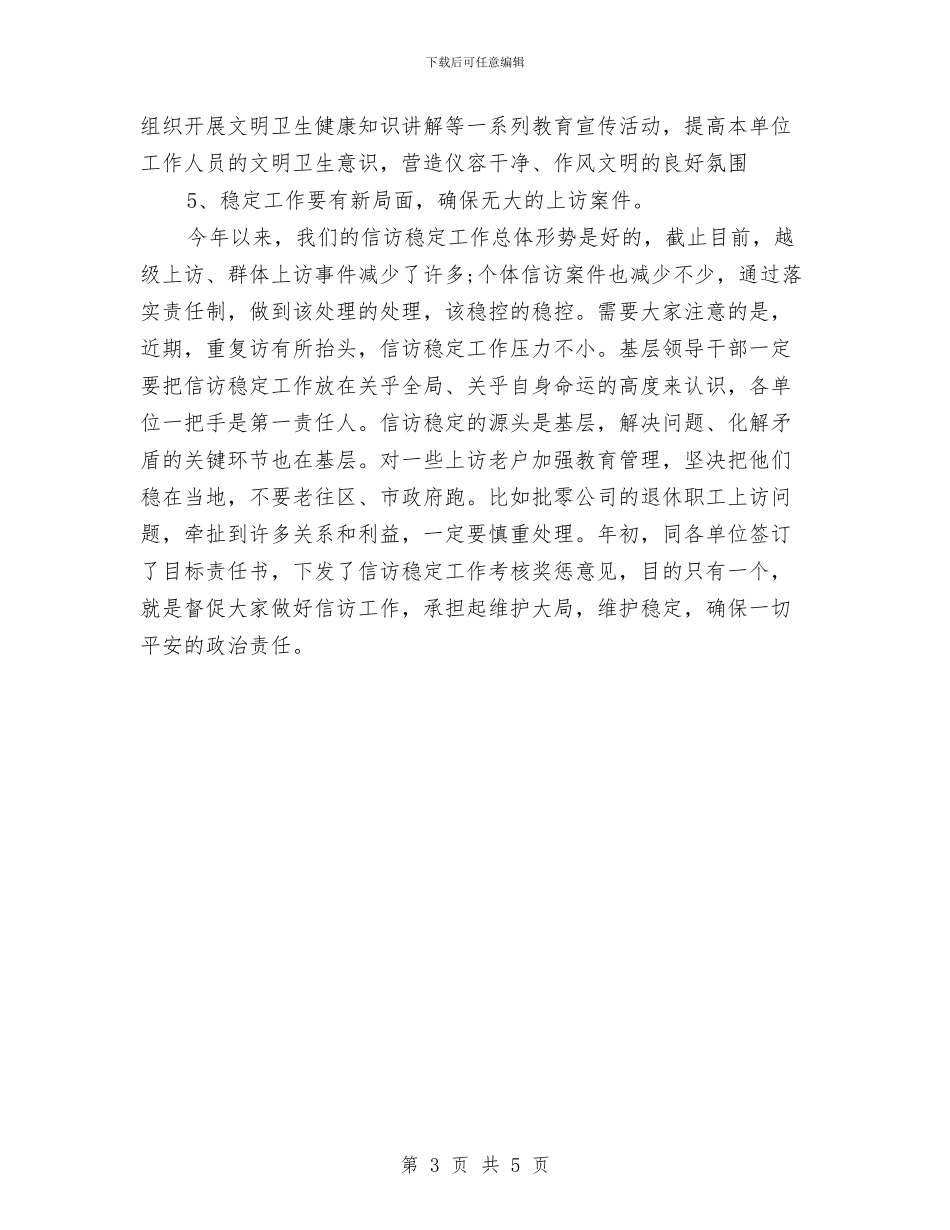 下载后可任意编辑

组织开展文明卫生健康知识讲解等一系列教育宣传活动，提高本单位工作人员的文明卫生意识，营造仪容干净、作风文明的良好氛围

5、稳定工作要有新局面，确保无大的上访案件。

今年以来，我们的信访稳定工作总体形势是好的，截止目前，越级上访、群体上访事件减少了许多;个体信访案件也减少不少，通过落实责任制，做到该处理的处理，该稳控的稳控。需要大家注意的是，近期，重复访有所抬头，信访稳定工作压力不小。基层领导干部一定要把信访稳定工作放在关乎全局、关乎自身命运的高度来认识，各单位一把手是第一责任人。信访稳定的源头是基层，解决问题、化解矛盾的关键环节也在基层。对一些上访老户加强教育管理，坚决把他们稳在当地，不要老往区、市政府跑。比如批零公司的退休职工上访问题，牵扯到许多关系和利益，一定要慎重处理。年初，同各单位签订了目标责任书，下发了信访稳定工作考核奖惩意见，目的只有一个，就是督促大家做好信访工作，承担起维护大局，维护稳定，确保一切平安的政治责任。

第 3 页 共 5 页